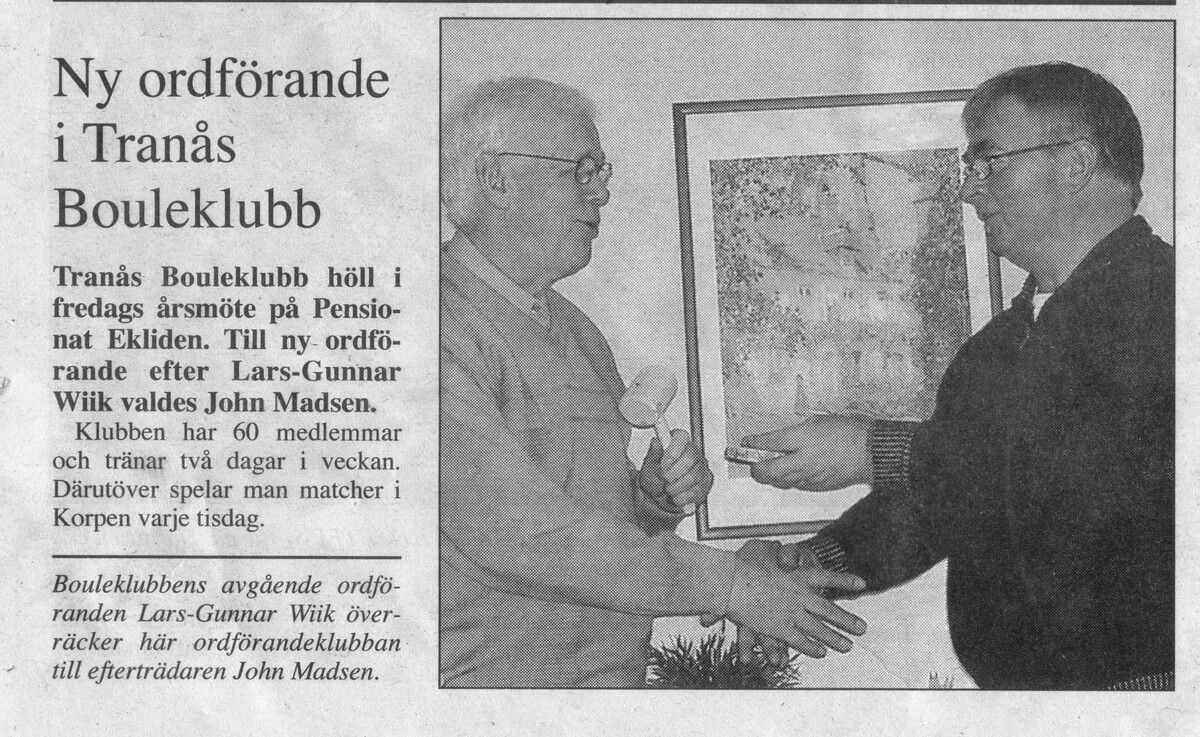 Ny ordförande i Tranås Bouleklubb

Tranås Bouleklubb höll i fredags årsmöte på Pensionat Ekliden. Till ny ordförande efter Lars-Gunnar Wiik valdes John Madsen.

Klubben har 60 medlemmar och tränar två dagar i veckan. Därutöver spelar man matcher i Korpen varje tisdag.

Bouleklubbens avgående ordföranden Lars-Gunnar Wiik överräcker här ordförandeklubban till efterträdaren John Madsen.